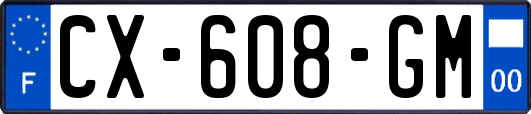 F
CX-608-GM
00